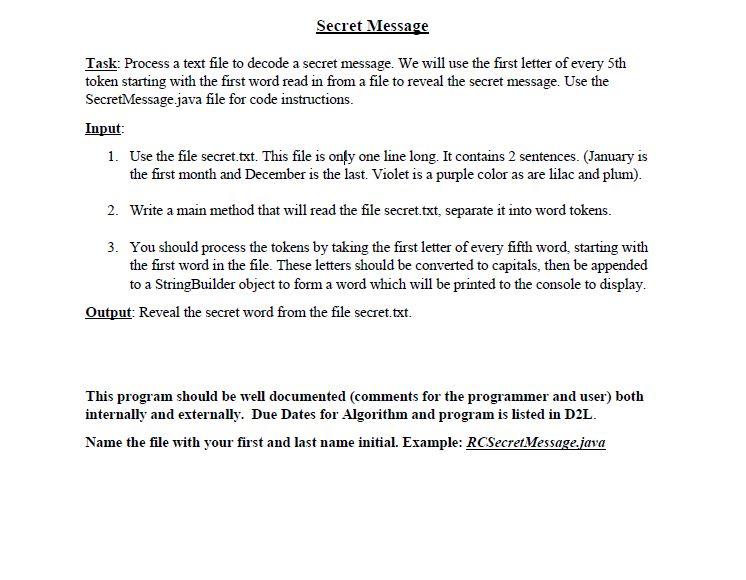 Secret Message

Task: Process a text file to decode a secret message. We will use the first letter of every 5th token starting with the first word read in from a file to reveal the secret message. Use the SecretMessage.java file for code instructions.

Input:

1. Use the file secret.txt. This file is only one line long. It contains 2 sentences. (January is the first month and December is the last. Violet is a purple color as are lilac and plum).

2. Write a main method that will read the file secret.txt, separate it into word tokens.

3. You should process the tokens by taking the first letter of every fifth word, starting with the first word in the file. These letters should be converted to capitals, then be appended to a StringBuilder object to form a word which will be printed to the console to display.

Output: Reveal the secret word from the file secret.txt.

This program should be well documented (comments for the programmer and user) both internally and externally. Due Dates for Algorithm and program is listed in D2L.

Name the file with your first and last name initial. Example: RCSecretMessage.java